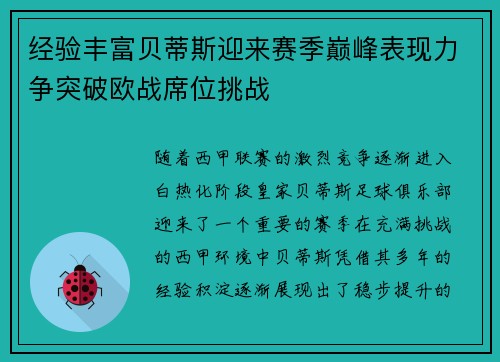 经验丰富贝蒂斯迎来赛季巅峰表现力争突破欧战席位挑战

随着西甲联赛的激烈竞争逐渐进入白热化阶段皇家贝蒂斯足球俱乐部迎来了一个重要的赛季在充满挑战的西甲环境中贝蒂斯凭借其多年的经验积淀逐渐展现出了稳步提升的